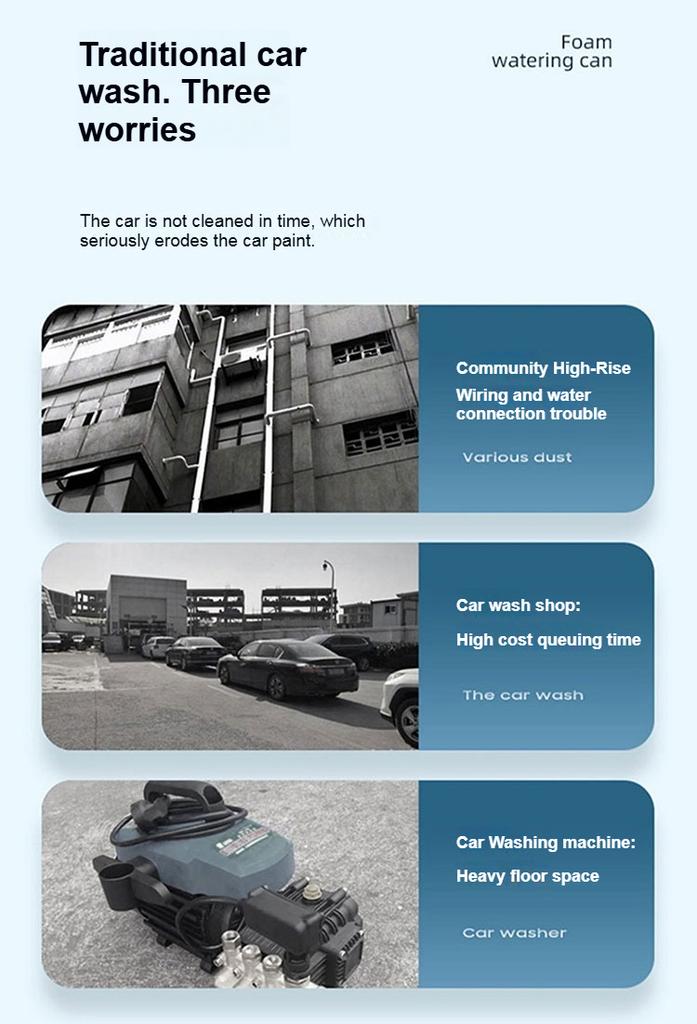 Traditional car wash. Three worries

Foam
watering can

The car is not cleaned in time, which seriously erodes the car paint.

Community High-Rise
Wiring and water connection trouble

Various dust

Car wash shop:
High cost queuing time

The car wash

Car Washing machine:
Heavy floor space

Car washer